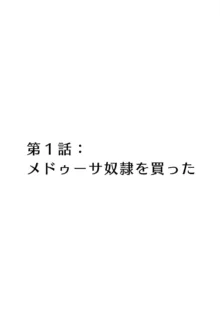 第１話：
メドゥーサ奴隷を買った